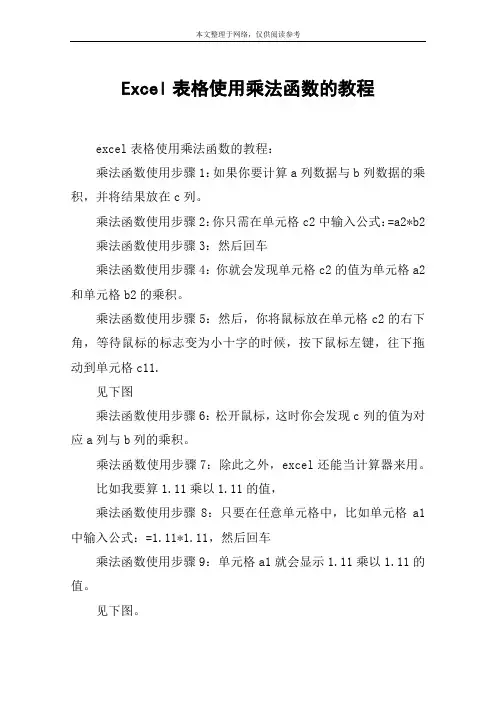 本文整理于网络，仅供阅读参考

Excel 表格使用乘法函数的教程

excel 表格使用乘法函数的教程：

乘法函数使用步骤 1：如果你要计算 a 列数据与 b 列数据的乘积，并将结果放在 c 列。

乘法函数使用步骤 2：你只需在单元格 c2 中输入公式：=a2*b2

乘法函数使用步骤 3：然后回车

乘法函数使用步骤 4：你就会发现单元格 c2 的值为单元格 a2 和单元格 b2 的乘积。

乘法函数使用步骤 5：然后，你将鼠标放在单元格 c2 的右下角，等待鼠标的标志变为小十字的时候，按下鼠标左键，往下拖动到单元格 c11.

见下图

乘法函数使用步骤 6：松开鼠标，这时你会发现 c 列的值为对应 a 列与 b 列的乘积。

乘法函数使用步骤 7：除此之外，excel 还能当计算器来用。

比如我要算 1.11 乘以 1.11 的值，

乘法函数使用步骤 8：只要在任意单元格中，比如单元格 a1 中输入公式：=1.11*1.11，然后回车

乘法函数使用步骤 9：单元格 a1 就会显示 1.11 乘以 1.11 的值。

见下图。